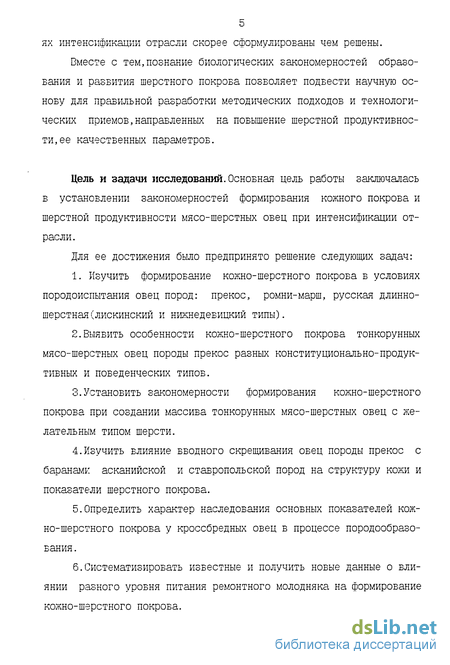 5

ях интенсификации отрасли скорее сформулированы чем решены.

Вместе с тем,познание биологических закономерностей образования и развития шерстного покрова позволяет подвести научную основу для правильной разработки методических подходов и технологических приемов,направленных на повышение шерстной продуктивности,ее качественных параметров.

Цель и задачи исследований.Основная цель работы заключалась в установлении закономерностей формирования кожного покрова и шерстной продуктивности мясо-шерстных овец при интенсификации отрасли.

Для ее достижения было предпринято решение следующих задач:

1. Изучить формирование кожно-шерстного покрова в условиях породоиспытания овец пород: прекос, ромни-марш, русская длинношерстная(лискинский и нижнедевицкий типы).

2.Выявить особенности кожно-шерстного покрова тонкорунных мясо-шерстных овец породы прекос разных конституционально-продуктивных и поведенческих типов.

3.Установить закономерности формирования кожно-шерстного покрова при создании массива тонкорунных мясо-шерстных овец с желательным типом шерсти.

4.Изучить влияние вводного скрещивания овец породы прекос с баранами асканийской и ставропольской пород на структуру кожи и показатели шерстного покрова.

5.Определить характер наследования основных показателей кожно-шерстного покрова у кроссбредных овец в процессе породообразования.

6.Систематизировать известные и получить новые данные о влиянии разного уровня питания ремонтного молодняка на формирование кожно-шерстного покрова.

dsLib.net
библиотека диссертаций